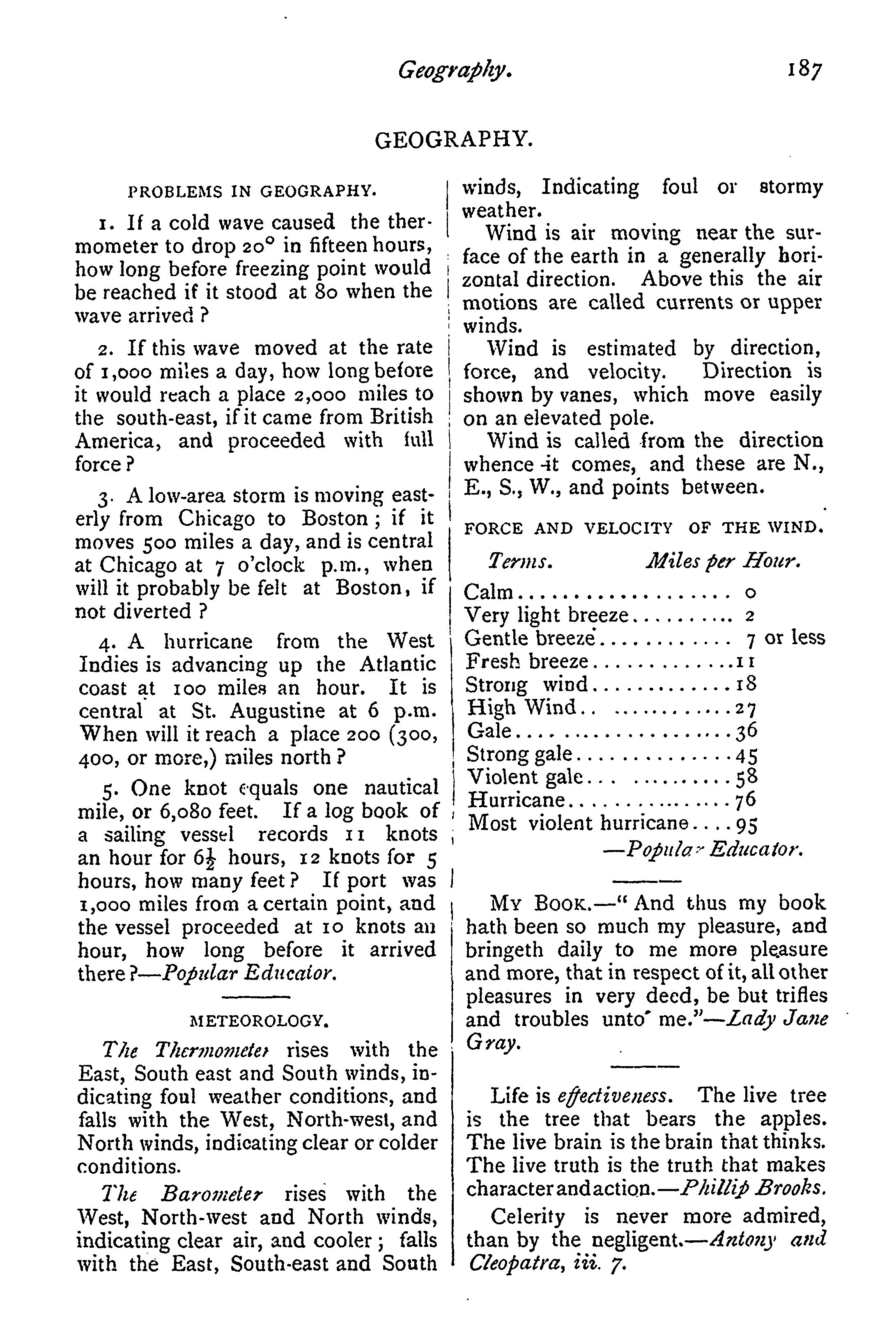 Geography. 187

GEOGRAPHY.

PROBLEMS IN GEOGRAPHY.

1. If a cold wave caused the thermometer to drop 20° in fifteen hours, how long before freezing point would be reached if it stood at 80 when the wave arrived?

2. If this wave moved at the rate of 1,000 miles a day, how long before it would reach a place 2,000 miles to the south-east, if it came from British America, and proceeded with full force?

3. A low-area storm is moving easterly from Chicago to Boston; if it moves 500 miles a day, and is central at Chicago at 7 o'clock p.m., when will it probably be felt at Boston, if not diverted?

4. A hurricane from the West Indies is advancing up the Atlantic coast at 100 miles an hour. It is central at St. Augustine at 6 p.m. When will it reach a place 200 (300, 400, or more,) miles north?

5. One knot equals one nautical mile, or 6,080 feet. If a log book of a sailing vessel records 11 knots an hour for $6\frac{1}{2}$ hours, 12 knots for 5 hours, how many feet? If port was 1,000 miles from a certain point, and the vessel proceeded at 10 knots an hour, how long before it arrived there?—Popular Educator.

METEOROLOGY.

The Thermometer rises with the East, South east and South winds, indicating foul weather conditions, and falls with the West, North-west, and North winds, indicating clear or colder conditions.

The Barometer rises with the West, North-west and North winds, indicating clear air, and cooler; falls with the East, South-east and South winds, Indicating foul or stormy weather.

Wind is air moving near the surface of the earth in a generally horizontal direction. Above this the air motions are called currents or upper winds.

Wind is estimated by direction, force, and velocity. Direction is shown by vanes, which move easily on an elevated pole.

Wind is called from the direction whence it comes, and these are N., E., S., W., and points between.

FORCE AND VELOCITY OF THE WIND.

| Terms. | Miles per Hour. |
|---|---|
| Calm | 0 |
| Very light breeze | 2 |
| Gentle breeze | 7 or less |
| Fresh breeze | 11 |
| Strong wind | 18 |
| High Wind | 27 |
| Gale | 36 |
| Strong gale | 45 |
| Violent gale | 58 |
| Hurricane | 76 |
| Most violent hurricane | 95 |

—Popular Educator.

MY BOOK.—"And thus my book hath been so much my pleasure, and bringeth daily to me more pleasure and more, that in respect of it, all other pleasures in very deed, be but trifles and troubles unto me."—Lady Jane Gray.

Life is effectiveness. The live tree is the tree that bears the apples. The live brain is the brain that thinks. The live truth is the truth that makes character and action.—Phillip Brooks.

Celerity is never more admired, than by the negligent.—Antony and Cleopatra, iii. 7.